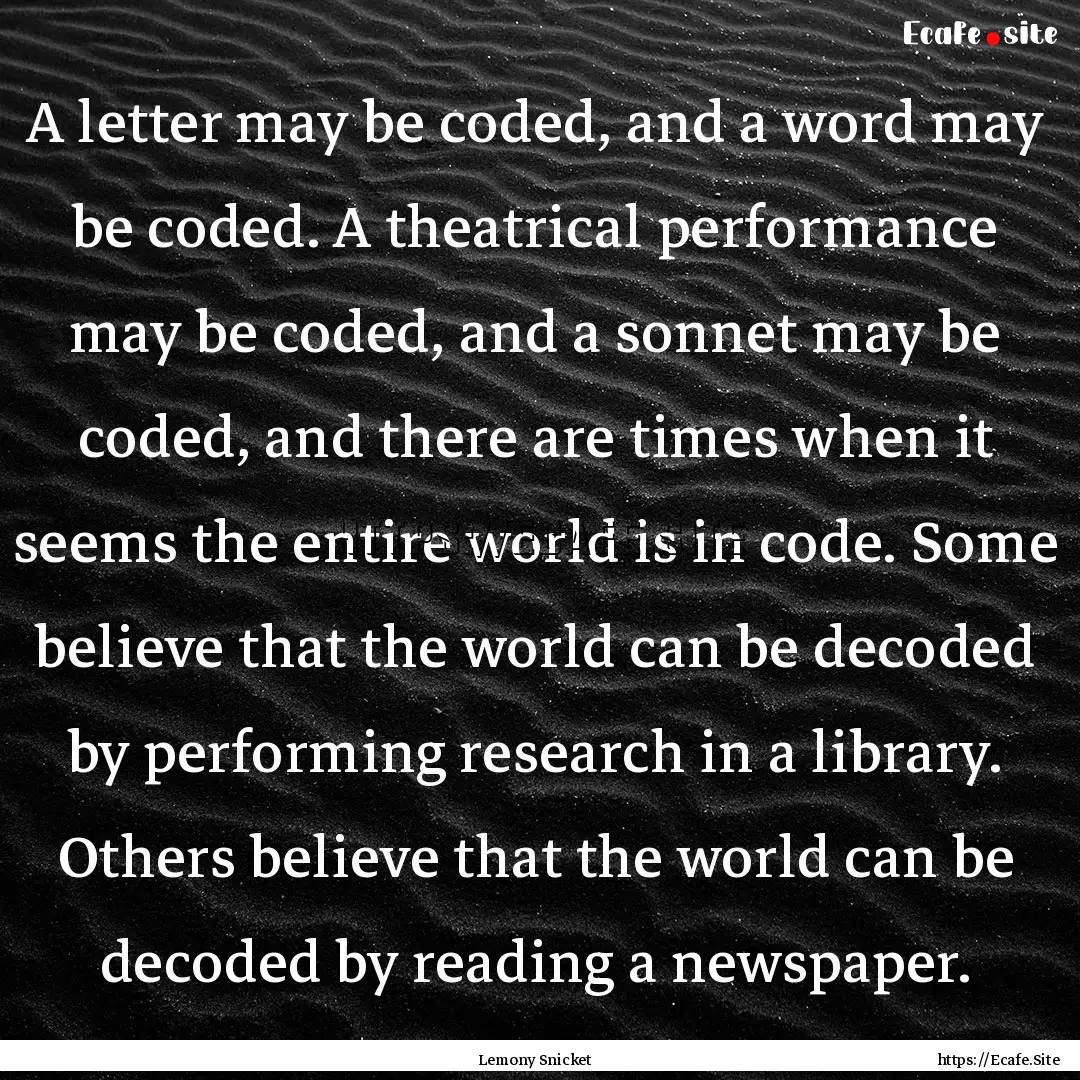 Ecafe.site

A letter may be coded, and a word may be coded. A theatrical performance may be coded, and a sonnet may be coded, and there are times when it seems the entire world is in code. Some believe that the world can be decoded by performing research in a library. Others believe that the world can be decoded by reading a newspaper.

Lemony Snicket

https://Ecafe.Site